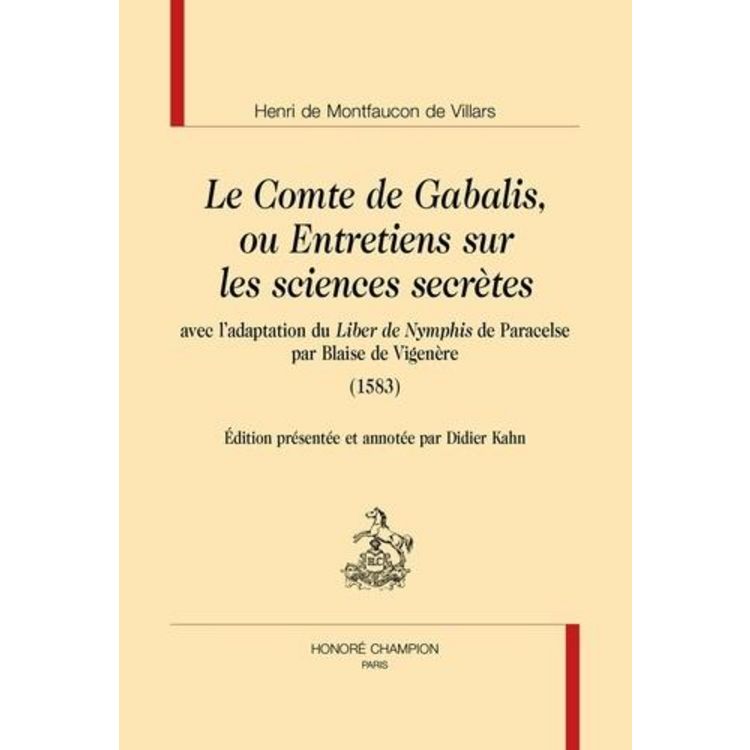 Henri de Montfaucon de Villars

Le Comte de Gabalis, ou Entretiens sur les sciences secrètes

avec l'adaptation du Liber de Nymphis de Paracelse par Blaise de Vigenère

(1583)

Édition présentée et annotée par Didier Kahn

HC

HONORÉ CHAMPION
PARIS